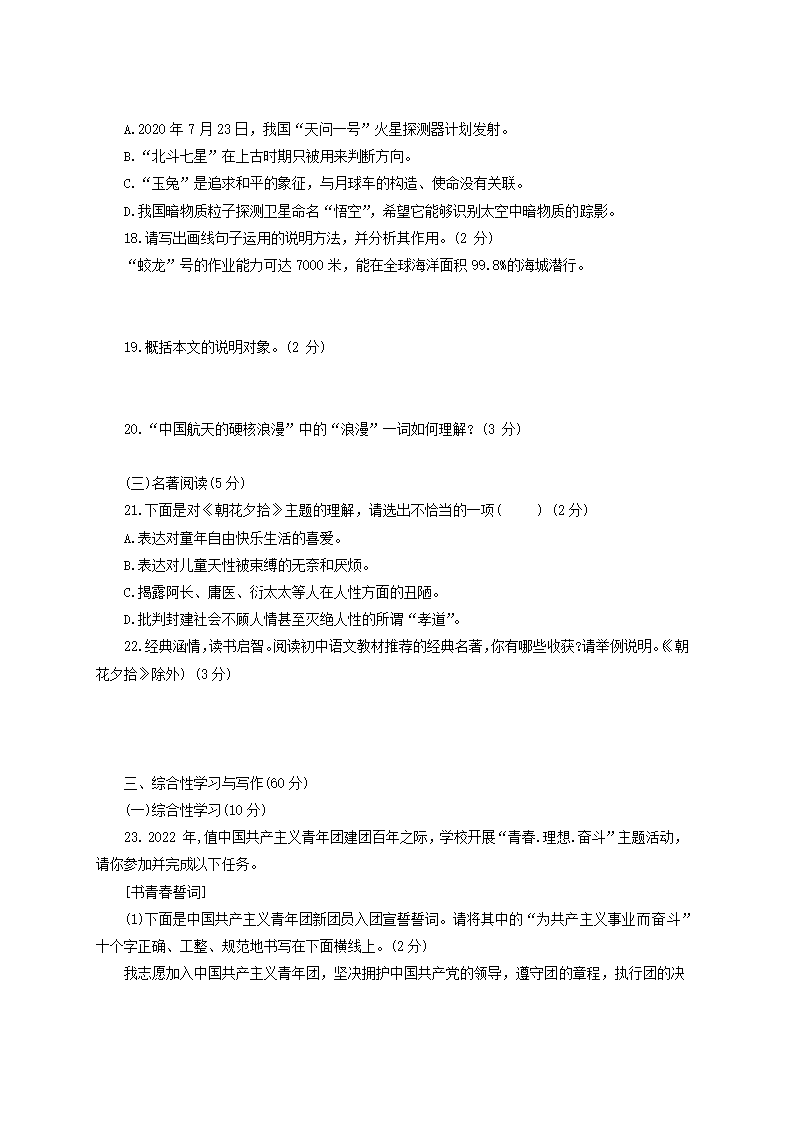 A.2020 年 7 月 23 日，我国“天问一号”火星探测器计划发射。
B.“北斗七星”在上古时期只被用来判断方向。
C.“玉兔”是追求和平的象征，与月球车的构造、使命没有关联。
D.我国暗物质粒子探测卫星命名“悟空”，希望它能够识别太空中暗物质的踪影。
18.请写出画线句子运用的说明方法，并分析其作用。(2 分)
“蛟龙”号的作业能力可达 7000 米，能在全球海洋面积 99.8%的海域潜行。

19.概括本文的说明对象。(2 分)

20.“中国航天的硬核浪漫”中的“浪漫”一词如何理解？(3 分)

(三)名著阅读(5 分)
21.下面是对《朝花夕拾》主题的理解，请选出不恰当的一项(　　) (2 分)
A.表达对童年自由快乐生活的喜爱。
B.表达对儿童天性被束缚的无奈和厌烦。
C.揭露阿长、庸医、衍太太等人在人性方面的丑陋。
D.批判封建社会不顾人情甚至灭绝人性的所谓“孝道”。
22.经典涵情，读书启智。阅读初中语文教材推荐的经典名著，你有哪些收获?请举例说明。《朝花夕拾》除外) (3 分)

三、综合性学习与写作(60 分)
(一)综合性学习(10 分)
23. 2022 年，值中国共产主义青年团建团百年之际，学校开展“青春.理想.奋斗”主题活动，请你参加并完成以下任务。
[书青春誓词]
(1)下面是中国共产主义青年团新团员入团宣誓誓词。请将其中的“为共产主义事业而奋斗”十个字正确、工整、规范地书写在下面横线上。(2 分)
我志愿加入中国共产主义青年团，坚决拥护中国共产党的领导，遵守团的章程，执行团的决